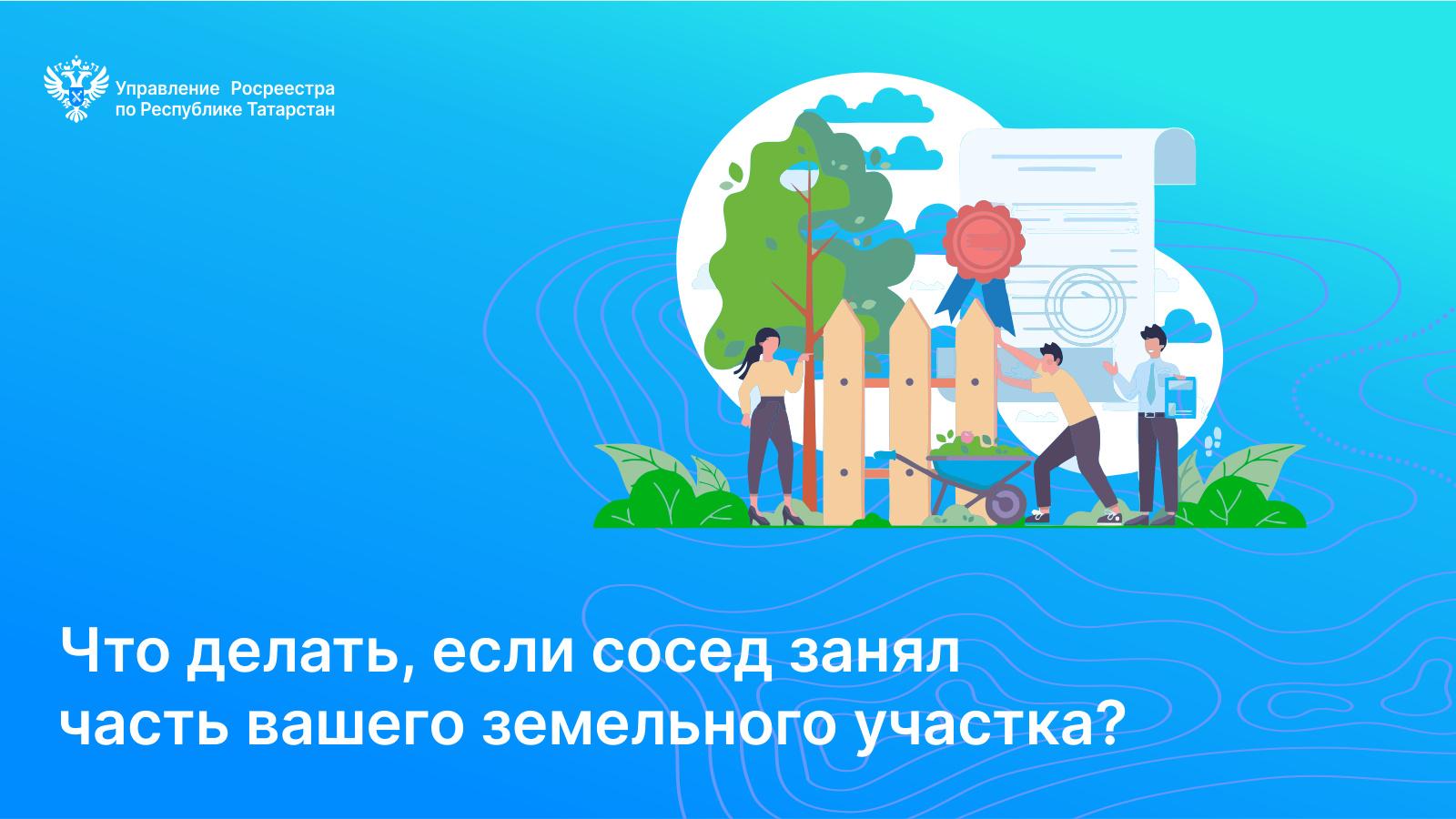 Управление Росреестра
по Республике Татарстан

Что делать, если сосед занял часть вашего земельного участка?